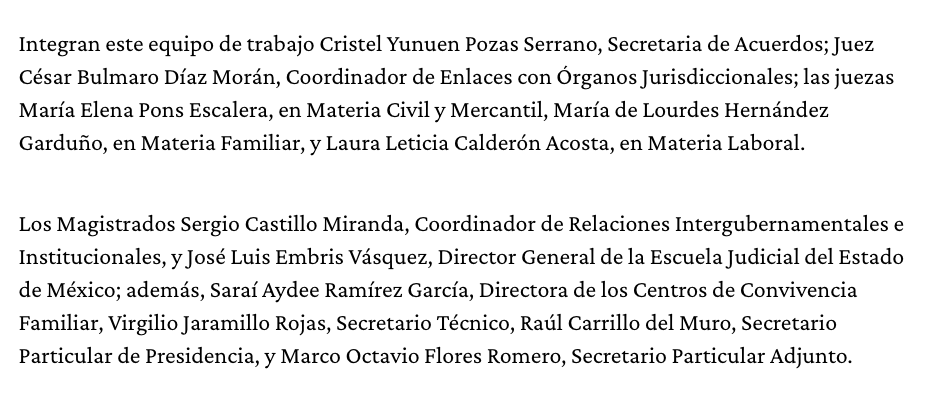 Integran este equipo de trabajo Cristel Yunuen Pozas Serrano, Secretaria de Acuerdos; Juez César Bulmaro Díaz Morán, Coordinador de Enlaces con Órganos Jurisdiccionales; las juezas María Elena Pons Escalera, en Materia Civil y Mercantil, María de Lourdes Hernández Garduño, en Materia Familiar, y Laura Leticia Calderón Acosta, en Materia Laboral.

Los Magistrados Sergio Castillo Miranda, Coordinador de Relaciones Intergubernamentales e Institucionales, y José Luis Embris Vásquez, Director General de la Escuela Judicial del Estado de México; además, Saraí Aydee Ramírez García, Directora de los Centros de Convivencia Familiar, Virgilio Jaramillo Rojas, Secretario Técnico, Raúl Carrillo del Muro, Secretario Particular de Presidencia, y Marco Octavio Flores Romero, Secretario Particular Adjunto.